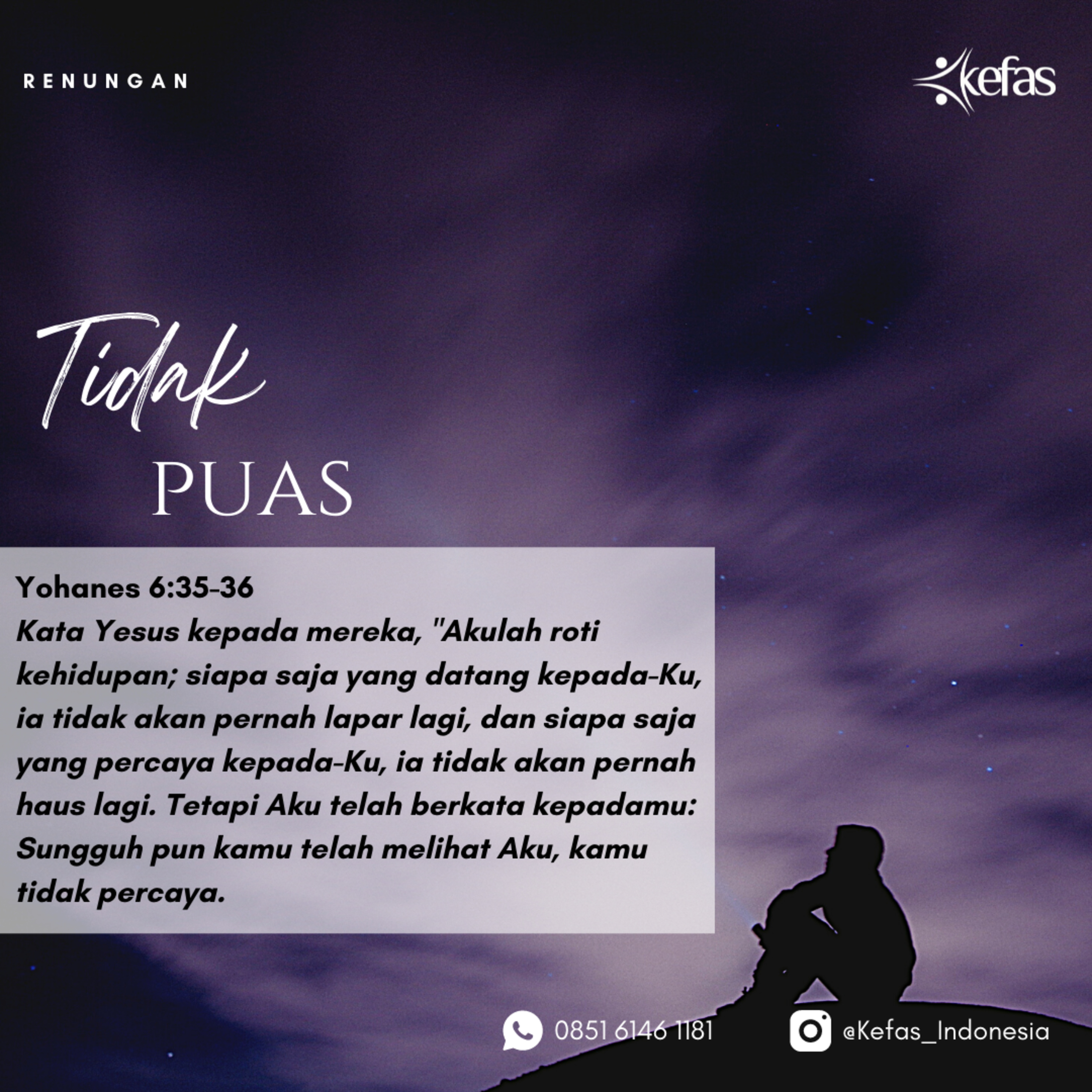 RENUNGAN

kefas

Tidak
PUAS

Yohanes 6:35-36
Kata Yesus kepada mereka, "Akulah roti kehidupan; siapa saja yang datang kepada-Ku, ia tidak akan pernah lapar lagi, dan siapa saja yang percaya kepada-Ku, ia tidak akan pernah haus lagi. Tetapi Aku telah berkata kepadamu: Sungguh pun kamu telah melihat Aku, kamu tidak percaya.

0851 6146 1181

@Kefas_Indonesia